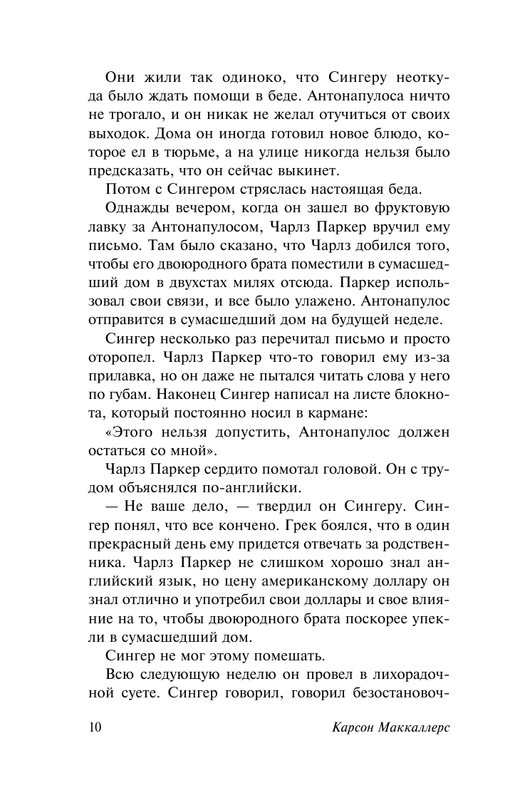 Они жили так одиноко, что Сингеру неоткуда было ждать помощи в беде. Антонапулоса ничто не трогало, и он никак не желал отучиться от своих выходок. Дома он иногда готовил новое блюдо, которое ел в тюрьме, а на улице никогда нельзя было предсказать, что он сейчас выкинет.

Потом с Сингером стряслась настоящая беда.

Однажды вечером, когда он зашел во фруктовую лавку за Антонапулосом, Чарлз Паркер вручил ему письмо. Там было сказано, что Чарлз добился того, чтобы его двоюродного брата поместили в сумасшедший дом в двухстах милях отсюда. Паркер использовал свои связи, и все было улажено. Антонапулос отправится в сумасшедший дом на будущей неделе.

Сингер несколько раз перечитал письмо и просто оторопел. Чарлз Паркер что-то говорил ему из-за прилавка, но он даже не пытался читать слова у него по губам. Наконец Сингер написал на листе блокнота, который постоянно носил в кармане:

«Этого нельзя допустить, Антонапулос должен остаться со мной».

Чарлз Паркер сердито помотал головой. Он с трудом объяснялся по-английски.

— Не ваше дело, — твердил он Сингеру. Сингер понял, что все кончено. Грек боялся, что в один прекрасный день ему придется отвечать за родственника. Чарлз Паркер не слишком хорошо знал английский язык, но цену американскому доллару он знал отлично и употребил свои доллары и свое влияние на то, чтобы двоюродного брата поскорее упекли в сумасшедший дом.

Сингер не мог этому помешать.

Всю следующую неделю он провел в лихорадочной суете. Сингер говорил, говорил безостановоч-

10 Карсон Маккаллерс